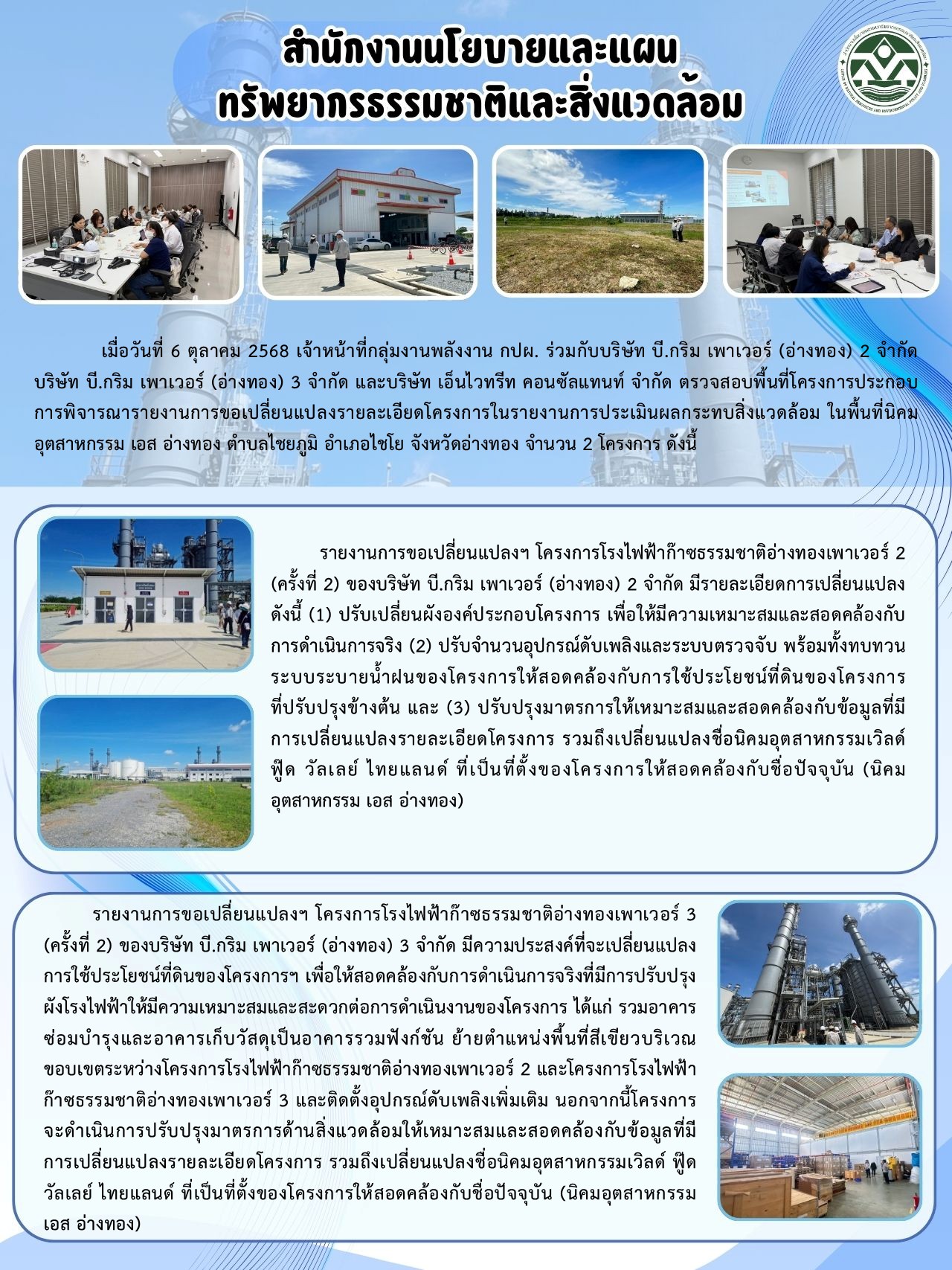 สำนักงานนโยบายและแผน
ทรัพยากรธรรมชาติและสิ่งแวดล้อม

เมื่อวันที่ 6 ตุลาคม 2568 เจ้าหน้าที่กลุ่มงานพลังงาน กปผ. ร่วมกับบริษัท บี.กริม เพาเวอร์ (อ่างทอง) 2 จำกัด บริษัท บี.กริม เพาเวอร์ (อ่างทอง) 3 จำกัด และบริษัท เอ็นไวทรีท คอนซัลแทนท์ จำกัด ตรวจสอบพื้นที่โครงการประกอบการพิจารณารายงานการขอเปลี่ยนแปลงรายละเอียดโครงการในรายงานการประเมินผลกระทบสิ่งแวดล้อม ในพื้นที่นิคมอุตสาหกรรม เอส อ่างทอง ตำบลไชยภูมิ อำเภอไชโย จังหวัดอ่างทอง จำนวน 2 โครงการ ดังนี้

รายงานการขอเปลี่ยนแปลงฯ โครงการโรงไฟฟ้าก๊าซธรรมชาติอ่างทองเพาเวอร์ 2 (ครั้งที่ 2) ของบริษัท บี.กริม เพาเวอร์ (อ่างทอง) 2 จำกัด มีรายละเอียดการเปลี่ยนแปลง ดังนี้ (1) ปรับเปลี่ยนผังองค์ประกอบโครงการ เพื่อให้มีความเหมาะสมและสอดคล้องกับการดำเนินการจริง (2) ปรับจำนวนอุปกรณ์ดับเพลิงและระบบตรวจจับ พร้อมทั้งทบทวนระบบระบายน้ำฝนของโครงการให้สอดคล้องกับการใช้ประโยชน์ที่ดินของโครงการที่ปรับปรุงข้างต้น และ (3) ปรับปรุงมาตรการให้เหมาะสมและสอดคล้องกับข้อมูลที่มีการเปลี่ยนแปลงรายละเอียดโครงการ รวมถึงเปลี่ยนแปลงชื่อนิคมอุตสาหกรรมเวิลด์ ฟู้ด วัลเลย์ ไทยแลนด์ ที่เป็นที่ตั้งของโครงการให้สอดคล้องกับชื่อปัจจุบัน (นิคมอุตสาหกรรม เอส อ่างทอง)

รายงานการขอเปลี่ยนแปลงฯ โครงการโรงไฟฟ้าก๊าซธรรมชาติอ่างทองเพาเวอร์ 3 (ครั้งที่ 2) ของบริษัท บี.กริม เพาเวอร์ (อ่างทอง) 3 จำกัด มีความประสงค์ที่จะเปลี่ยนแปลงการใช้ประโยชน์ที่ดินของโครงการฯ เพื่อให้สอดคล้องกับการดำเนินการจริงที่มีการปรับปรุงผังโรงไฟฟ้าให้มีความเหมาะสมและสะดวกต่อการดำเนินงานของโครงการ ได้แก่ รวมอาคารซ่อมบำรุงและอาคารเก็บวัสดุเป็นอาคารรวมฟังก์ชัน ย้ายตำแหน่งพื้นที่สีเขียวบริเวณขอบเขตระหว่างโครงการโรงไฟฟ้าก๊าซธรรมชาติอ่างทองเพาเวอร์ 2 และโครงการโรงไฟฟ้าก๊าซธรรมชาติอ่างทองเพาเวอร์ 3 และติดตั้งอุปกรณ์ดับเพลิงเพิ่มเติม นอกจากนี้โครงการจะดำเนินการปรับปรุงมาตรการด้านสิ่งแวดล้อมให้เหมาะสมและสอดคล้องกับข้อมูลที่มีการเปลี่ยนแปลงรายละเอียดโครงการ รวมถึงเปลี่ยนแปลงชื่อนิคมอุตสาหกรรมเวิลด์ ฟู้ด วัลเลย์ ไทยแลนด์ ที่เป็นที่ตั้งของโครงการให้สอดคล้องกับชื่อปัจจุบัน (นิคมอุตสาหกรรม เอส อ่างทอง)